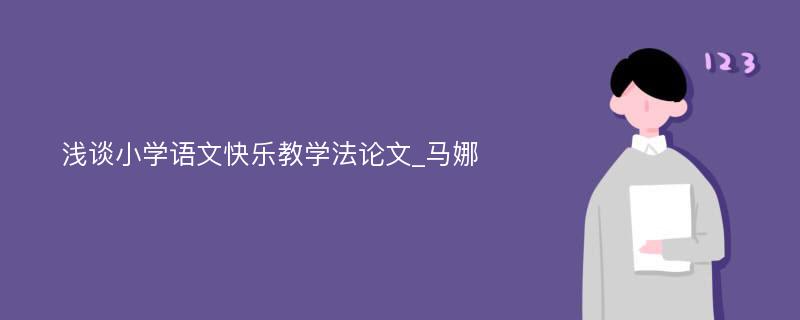 浅谈小学语文快乐教学法论文_马娜

123